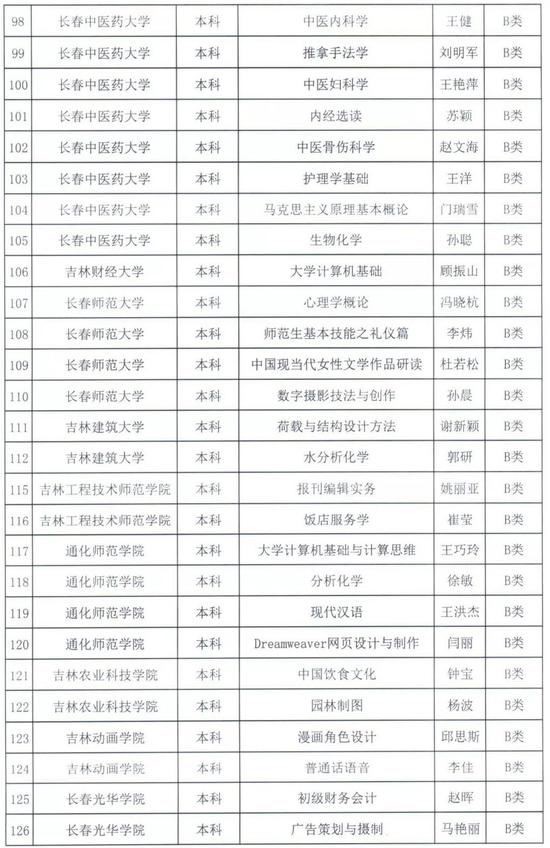 | 98 | 长春中医药大学 | 本科 | 中医内科学 | 王健 | B类 |
|---|---|---|---|---|---|
| 99 | 长春中医药大学 | 本科 | 推拿手法学 | 刘明军 | B类 |
| 100 | 长春中医药大学 | 本科 | 中医妇科学 | 王艳萍 | B类 |
| 101 | 长春中医药大学 | 本科 | 内经选读 | 苏颖 | B类 |
| 102 | 长春中医药大学 | 本科 | 中医骨伤科学 | 赵文海 | B类 |
| 103 | 长春中医药大学 | 本科 | 护理学基础 | 王洋 | B类 |
| 104 | 长春中医药大学 | 本科 | 马克思主义原理基本概论 | 门瑞雪 | B类 |
| 105 | 长春中医药大学 | 本科 | 生物化学 | 孙聪 | B类 |
| 106 | 吉林财经大学 | 本科 | 大学计算机基础 | 顾振山 | B类 |
| 107 | 长春师范大学 | 本科 | 心理学概论 | 冯晓杭 | B类 |
| 108 | 长春师范大学 | 本科 | 师范生基本技能之礼仪篇 | 李炜 | B类 |
| 109 | 长春师范大学 | 本科 | 中国现当代女性文学作品研读 | 杜若松 | B类 |
| 110 | 长春师范大学 | 本科 | 数字摄影技法与创作 | 孙晨 | B类 |
| 111 | 吉林建筑大学 | 本科 | 荷载与结构设计方法 | 谢新颖 | B类 |
| 112 | 吉林建筑大学 | 本科 | 水分析化学 | 郭研 | B类 |
| 115 | 吉林工程技术师范学院 | 本科 | 报刊编辑实务 | 姚丽亚 | B类 |
| 116 | 吉林工程技术师范学院 | 本科 | 饭店服务学 | 崔莹 | B类 |
| 117 | 通化师范学院 | 本科 | 大学计算机基础与计算思维 | 王巧玲 | B类 |
| 118 | 通化师范学院 | 本科 | 分析化学 | 徐敏 | B类 |
| 119 | 通化师范学院 | 本科 | 现代汉语 | 王洪杰 | B类 |
| 120 | 通化师范学院 | 本科 | Dreamweaver网页设计与制作 | 闫丽 | B类 |
| 121 | 吉林农业科技学院 | 本科 | 中国饮食文化 | 钟宝 | B类 |
| 122 | 吉林农业科技学院 | 本科 | 园林制图 | 杨波 | B类 |
| 123 | 吉林动画学院 | 本科 | 漫画角色设计 | 邱思斯 | B类 |
| 124 | 吉林动画学院 | 本科 | 普通话语音 | 李佳 | B类 |
| 125 | 长春光华学院 | 本科 | 初级财务会计 | 赵晖 | B类 |
| 126 | 长春光华学院 | 本科 | 广告策划与摄制 | 马艳丽 | B类 |